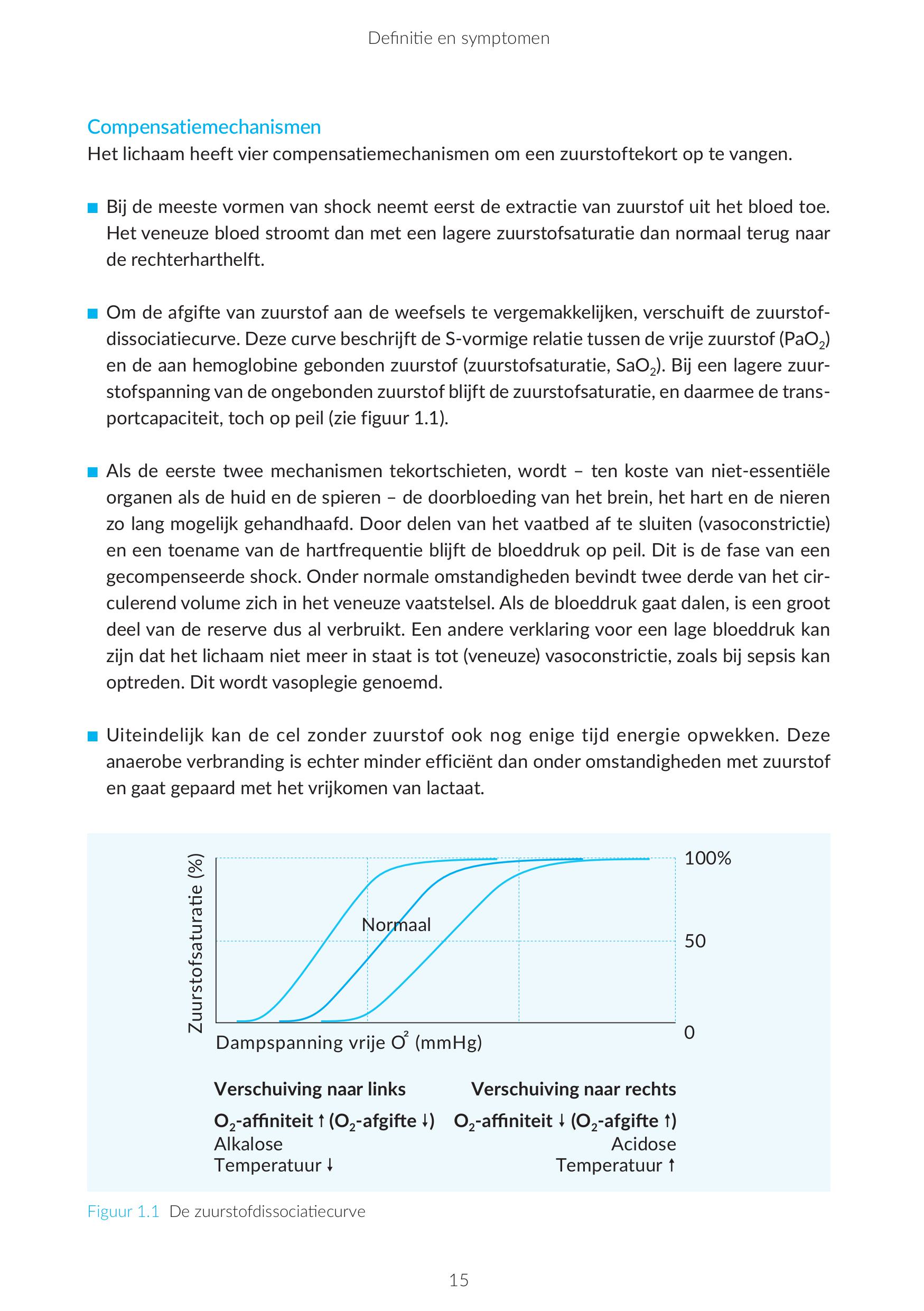 Definitie en symptomen

Compensatiemechanismen
Het lichaam heeft vier compensatiemechanismen om een zuurstoftekort op te vangen.

■ Bij de meeste vormen van shock neemt eerst de extractie van zuurstof uit het bloed toe. Het veneuze bloed stroomt dan met een lagere zuurstofsaturatie dan normaal terug naar de rechterharthelft.

■ Om de afgifte van zuurstof aan de weefsels te vergemakkelijken, verschuift de zuurstofdissociatiecurve. Deze curve beschrijft de S-vormige relatie tussen de vrije zuurstof ($PaO_2$) en de aan hemoglobine gebonden zuurstof (zuurstofsaturatie, $SaO_2$). Bij een lagere zuurstofspanning van de ongebonden zuurstof blijft de zuurstofsaturatie, en daarmee de transportcapaciteit, toch op peil (zie figuur 1.1).

■ Als de eerste twee mechanismen tekortschieten, wordt – ten koste van niet-essentiële organen als de huid en de spieren – de doorbloeding van het brein, het hart en de nieren zo lang mogelijk gehandhaafd. Door delen van het vaatbed af te sluiten (vasoconstrictie) en een toename van de hartfrequentie blijft de bloeddruk op peil. Dit is de fase van een gecompenseerde shock. Onder normale omstandigheden bevindt twee derde van het circulerend volume zich in het veneuze vaatstelsel. Als de bloeddruk gaat dalen, is een groot deel van de reserve dus al verbruikt. Een andere verklaring voor een lage bloeddruk kan zijn dat het lichaam niet meer in staat is tot (veneuze) vasoconstrictie, zoals bij sepsis kan optreden. Dit wordt vasoplegie genoemd.

■ Uiteindelijk kan de cel zonder zuurstof ook nog enige tijd energie opwekken. Deze anaerobe verbranding is echter minder efficiënt dan onder omstandigheden met zuurstof en gaat gepaard met het vrijkomen van lactaat.

Zuurstofsaturatie (%)
100%
50
0
Normaal
Dampspanning vrije $O^2$ (mmHg)

Verschuiving naar links
$O_2$-affiniteit ↑ ($O_2$-afgifte ↓)
Alkalose
Temperatuur ↓

Verschuiving naar rechts
$O_2$-affiniteit ↓ ($O_2$-afgifte ↑)
Acidose
Temperatuur ↑

Figuur 1.1 De zuurstofdissociatiecurve

15